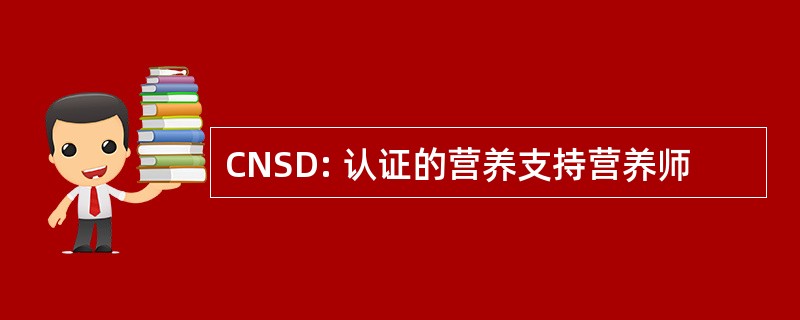 CNSD: 认证的营养支持营养师